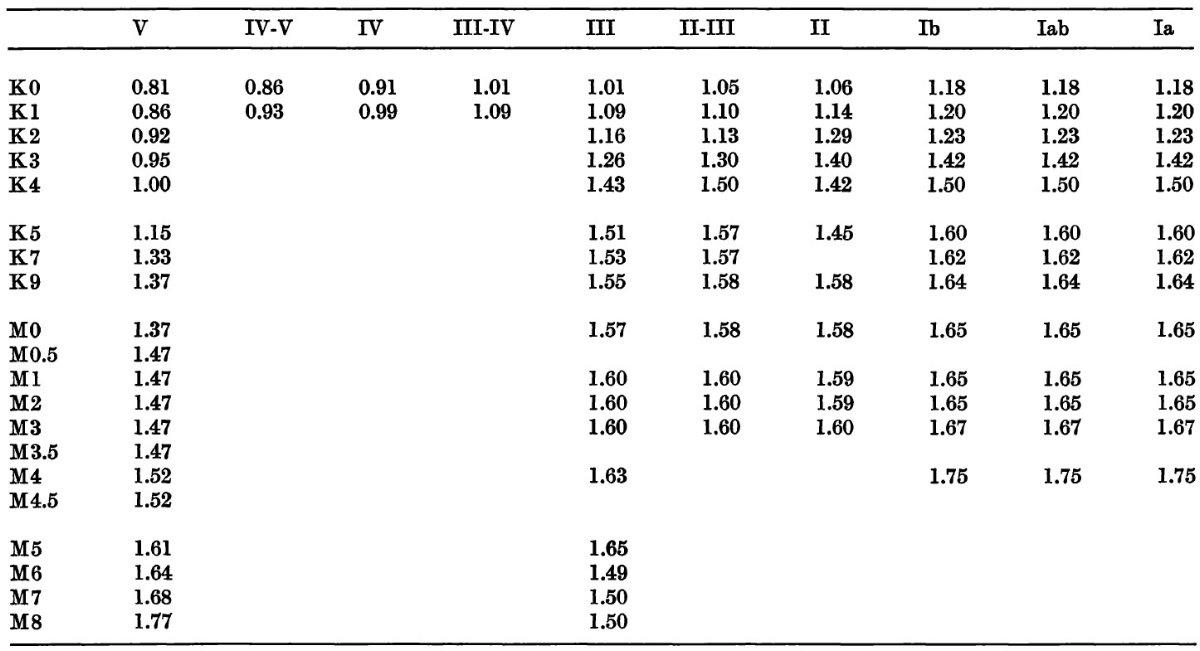 |  | V | IV-V | IV | III-IV | III | II-III | II | Ib | Iab | Ia |
|---|---|---|---|---|---|---|---|---|---|---|
| K0 | 0.81 | 0.86 | 0.91 | 1.01 | 1.01 | 1.05 | 1.06 | 1.18 | 1.18 | 1.18 |
| K1 | 0.86 | 0.93 | 0.99 | 1.09 | 1.09 | 1.10 | 1.14 | 1.20 | 1.20 | 1.20 |
| K2 | 0.92 |  |  |  | 1.16 | 1.13 | 1.29 | 1.23 | 1.23 | 1.23 |
| K3 | 0.95 |  |  |  | 1.26 | 1.30 | 1.40 | 1.42 | 1.42 | 1.42 |
| K4 | 1.00 |  |  |  | 1.43 | 1.50 | 1.42 | 1.50 | 1.50 | 1.50 |
| K5 | 1.15 |  |  |  | 1.51 | 1.57 | 1.45 | 1.60 | 1.60 | 1.60 |
| K7 | 1.33 |  |  |  | 1.53 | 1.57 |  | 1.62 | 1.62 | 1.62 |
| K9 | 1.37 |  |  |  | 1.55 | 1.58 | 1.58 | 1.64 | 1.64 | 1.64 |
| M0 | 1.37 |  |  |  | 1.57 | 1.58 | 1.58 | 1.65 | 1.65 | 1.65 |
| M0.5 | 1.47 |  |  |  |  |  |  |  |  |  |
| M1 | 1.47 |  |  |  | 1.60 | 1.60 | 1.59 | 1.65 | 1.65 | 1.65 |
| M2 | 1.47 |  |  |  | 1.60 | 1.60 | 1.59 | 1.65 | 1.65 | 1.65 |
| M3 | 1.47 |  |  |  | 1.60 | 1.60 | 1.60 | 1.67 | 1.67 | 1.67 |
| M3.5 | 1.47 |  |  |  |  |  |  |  |  |  |
| M4 | 1.52 |  |  |  | 1.63 |  |  | 1.75 | 1.75 | 1.75 |
| M4.5 | 1.52 |  |  |  |  |  |  |  |  |  |
| M5 | 1.61 |  |  |  | 1.65 |  |  |  |  |  |
| M6 | 1.64 |  |  |  | 1.49 |  |  |  |  |  |
| M7 | 1.68 |  |  |  | 1.50 |  |  |  |  |  |
| M8 | 1.77 |  |  |  | 1.50 |  |  |  |  |  |